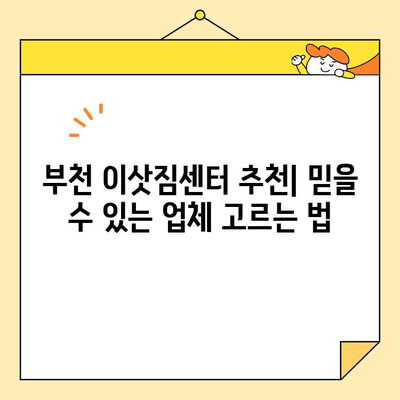 부천 이삿짐센터 추천| 믿을 수 있는 업체 고르는 법